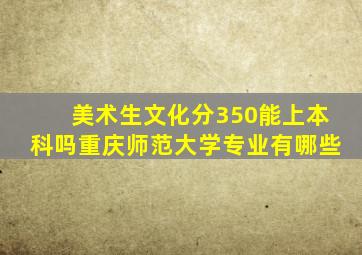 美术生文化分350能上本科吗重庆师范大学专业有哪些